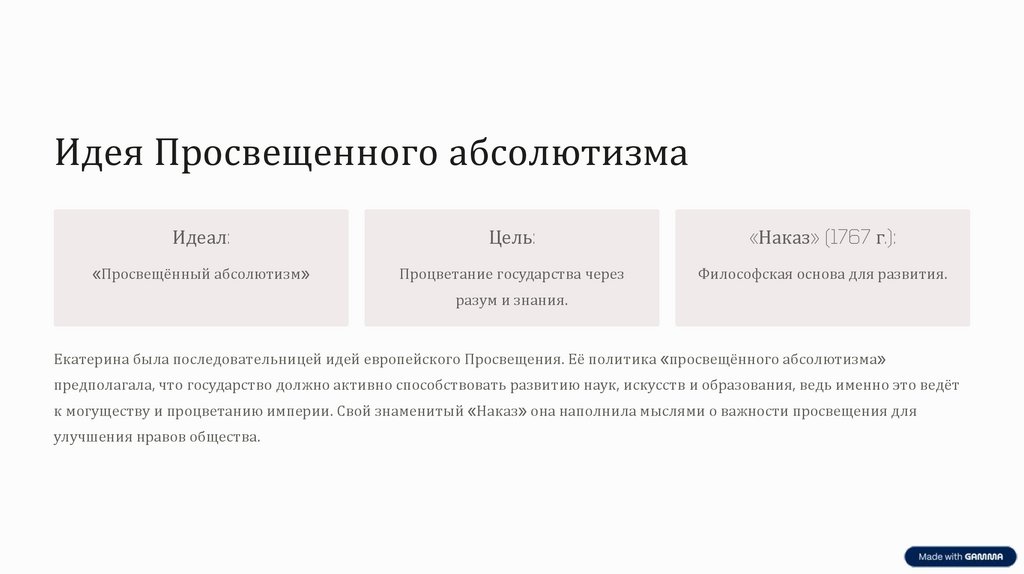 Идея Просвещенного абсолютизма

Идеал:

«Просвещённый абсолютизм»

Цель:

Процветание государства через разум и знания.

«Наказ» (1767 г.):

Философская основа для развития.

Екатерина была последовательницей идей европейского Просвещения. Её политика «просвещённого абсолютизма» предполагала, что государство должно активно способствовать развитию наук, искусств и образования, ведь именно это ведёт к могуществу и процветанию империи. Свой знаменитый «Наказ» она наполнила мыслями о важности просвещения для улучшения нравов общества.

Made with GAMMA